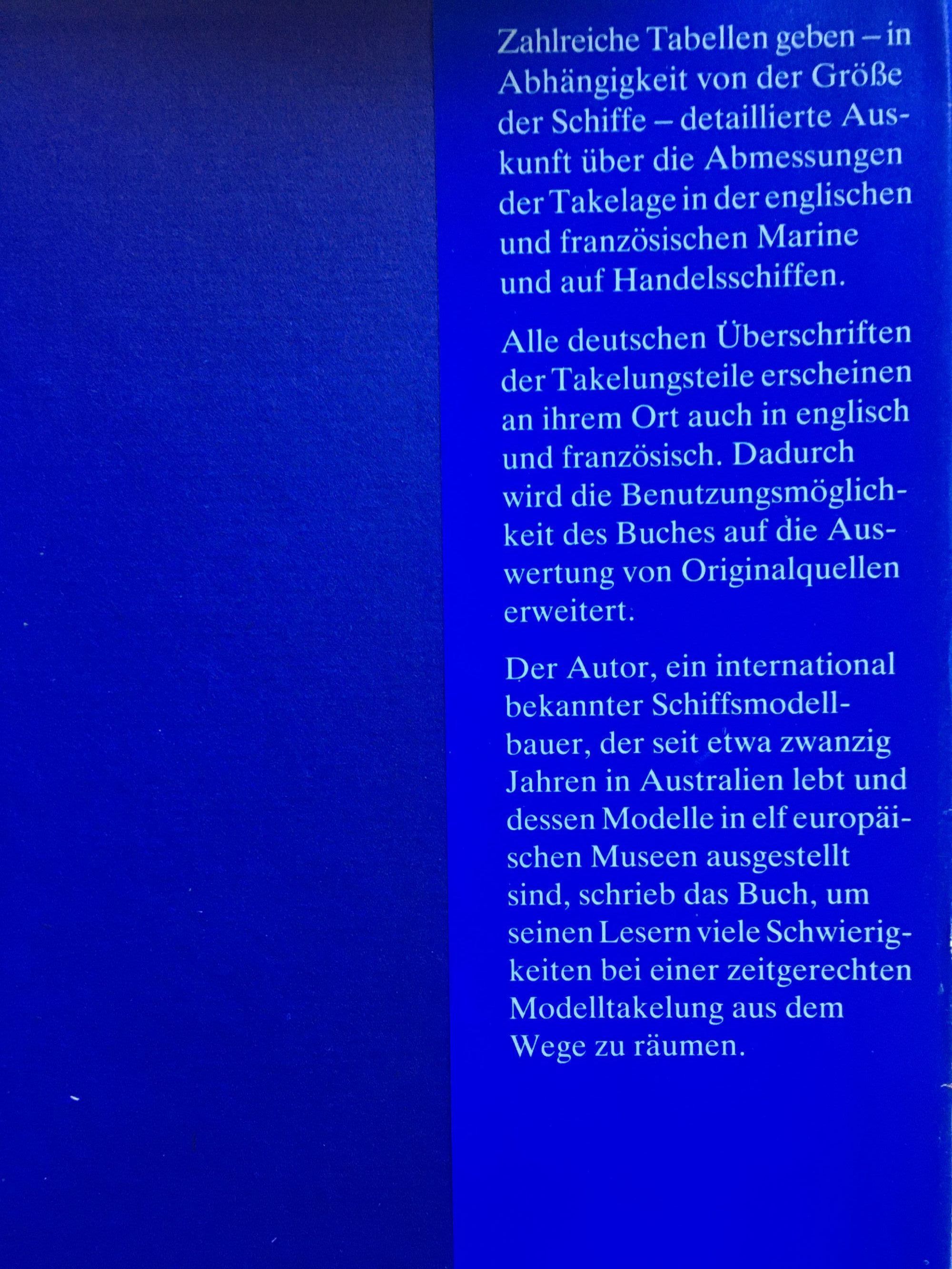 Zahlreiche Tabellen geben – in Abhängigkeit von der Größe der Schiffe – detaillierte Auskunft über die Abmessungen der Takelage in der englischen und französischen Marine und auf Handelsschiffen.

Alle deutschen Überschriften der Takelungsteile erscheinen an ihrem Ort auch in englisch und französisch. Dadurch wird die Benutzungsmöglichkeit des Buches auf die Auswertung von Originalquellen erweitert.

Der Autor, ein international bekannter Schiffsmodellbauer, der seit etwa zwanzig Jahren in Australien lebt und dessen Modelle in elf europäischen Museen ausgestellt sind, schrieb das Buch, um seinen Lesern viele Schwierigkeiten bei einer zeitgerechten Modelltakelung aus dem Wege zu räumen.